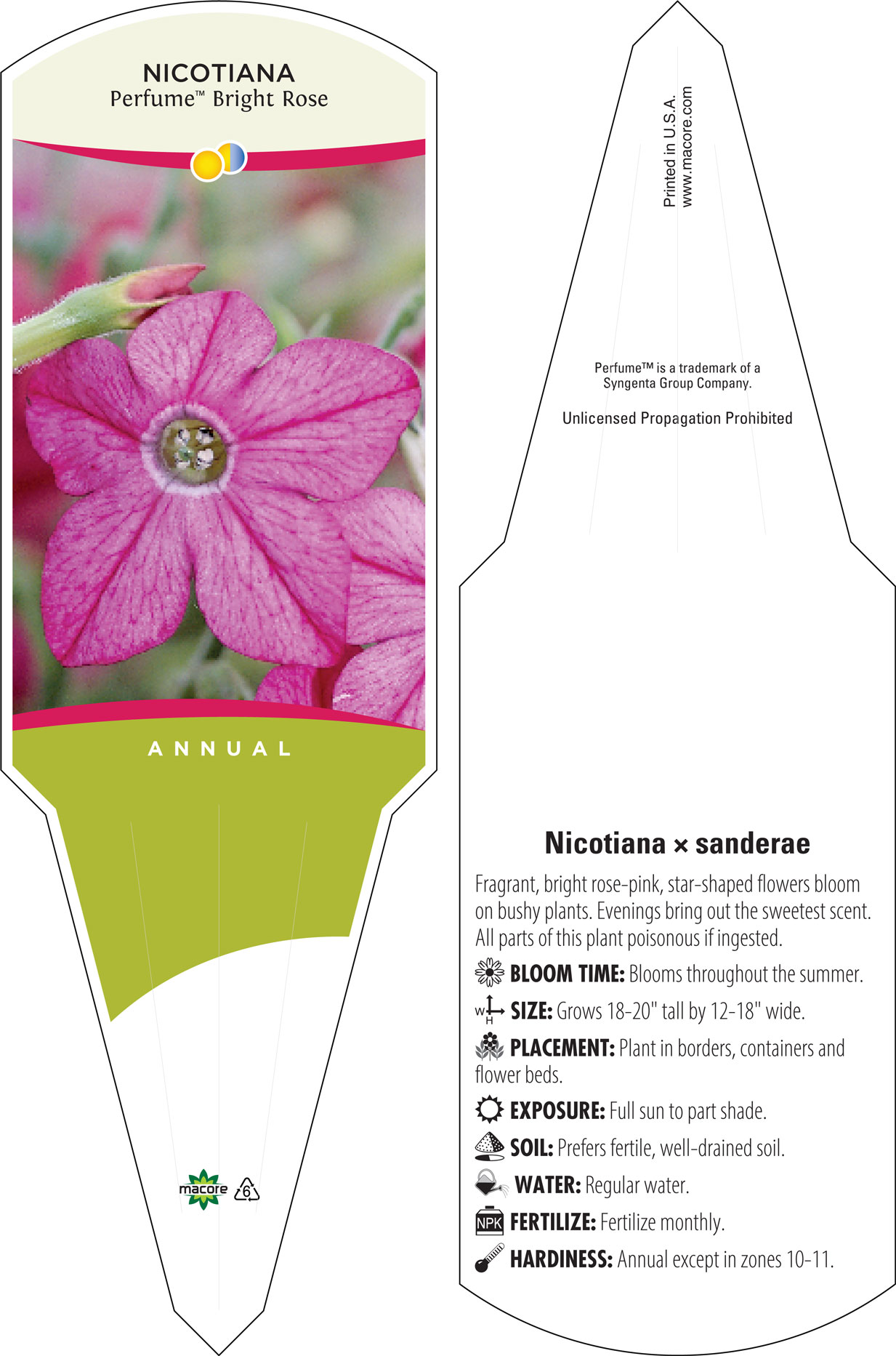 NICOTIANA
Perfume™ Bright Rose

ANNUAL

macore 6

Printed in U.S.A.
www.macore.com

Perfume™ is a trademark of a Syngenta Group Company.

Unlicensed Propagation Prohibited

Nicotiana × sanderae

Fragrant, bright rose-pink, star-shaped flowers bloom on bushy plants. Evenings bring out the sweetest scent. All parts of this plant poisonous if ingested.

BLOOM TIME: Blooms throughout the summer.

W H SIZE: Grows 18-20" tall by 12-18" wide.

PLACEMENT: Plant in borders, containers and flower beds.

EXPOSURE: Full sun to part shade.

SOIL: Prefers fertile, well-drained soil.

WATER: Regular water.

NPK FERTILIZE: Fertilize monthly.

HARDINESS: Annual except in zones 10-11.